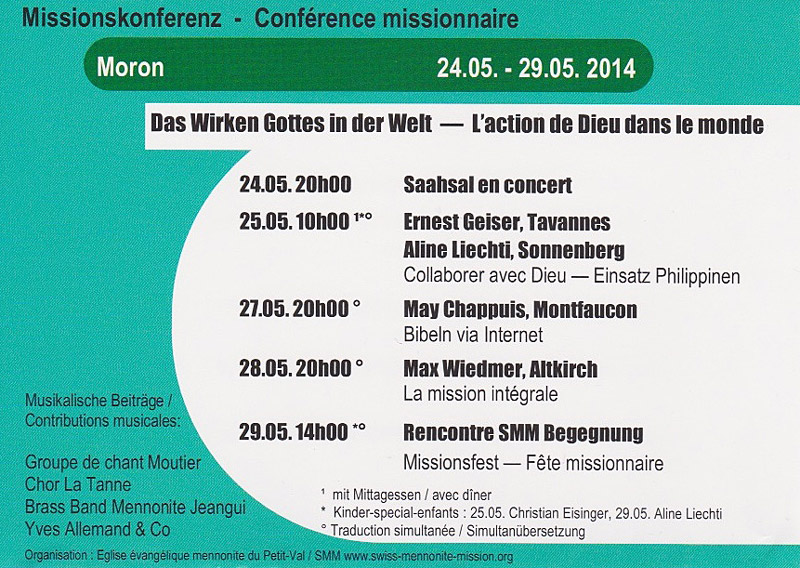 Missionskonferenz - Conférence missionnaire

Moron 24.05. - 29.05. 2014

Das Wirken Gottes in der Welt — L'action de Dieu dans le monde

24.05. 20h00 Saahsal en concert

25.05. 10h00 ¹*° Ernest Geiser, Tavannes
Aline Liechti, Sonnenberg
Collaborer avec Dieu — Einsatz Philippinen

27.05. 20h00 ° May Chappuis, Montfaucon
Bibeln via Internet

28.05. 20h00 ° Max Wiedmer, Altkirch
La mission intégrale

29.05. 14h00 *° Rencontre SMM Begegnung
Missionsfest — Fête missionnaire

Musikalische Beiträge / Contributions musicales:

Groupe de chant Moutier
Chor La Tanne
Brass Band Mennonite Jeangui
Yves Allemand & Co

¹ mit Mittagessen / avec dîner
* Kinder-special-enfants : 25.05. Christian Eisinger, 29.05. Aline Liechti
° Traduction simultanée / Simultanübersetzung

Organisation : Eglise évangélique mennonite du Petit-Val / SMM www.swiss-mennonite-mission.org